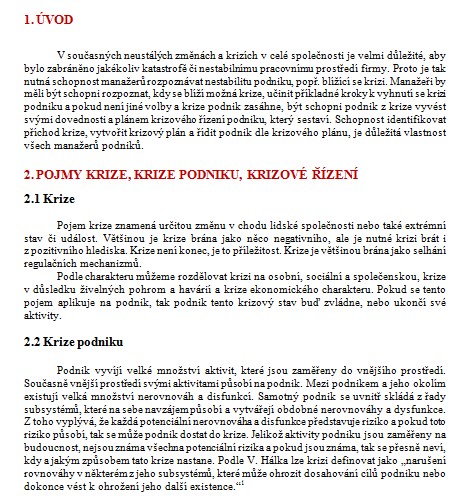 1. ÚVOD

V současných neustálých změnách a krizích v celé společnosti je velmi důležité, aby bylo zabráněno jakékoliv katastrofě či nestabilnímu pracovnímu prostředí firmy. Proto je tak nutná schopnost manažerů rozpoznávat nestabilitu podniku, popř. blížící se krizi. Manažeři by měli být schopni rozpoznat, kdy se blíží možná krize, učinit příkladné kroky k vyhnutí se krizi podniku a pokud není jiné volby a krize podnik zasáhne, být schopni podnik z krize vyvést svými dovednosti a plánem krizového řízení podniku, který sestaví. Schopnost identifikovat příchod krize, vytvořit krizový plán a řídit podnik dle krizového plánu, je důležitá vlastnost všech manažerů podniků.

2. POJMY KRIZE, KRIZE PODNIKU, KRIZOVÉ ŘÍZENÍ

2.1 Krize

Pojem krize znamená určitou změnu v chodu lidské společnosti nebo také extrémní stav či událost. Většinou je krize brána jako něco negativního, ale je nutné krizi brát i z pozitivního hlediska. Krize není konec, je to příležitost. Krize je většinou brána jako selhání regulačních mechanizmů.

Podle charakteru můžeme rozdělovat krizi na osobní, sociální a společenskou, krize v důsledku živelných pohrom a havárií a krize ekonomického charakteru. Pokud se tento pojem aplikuje na podnik, tak podnik tento krizový stav buď zvládne, nebo ukončí své aktivity.

2.2 Krize podniku

Podnik vyvíjí velké množství aktivit, které jsou zaměřeny do vnějšího prostředí. Současně vnější prostředí svými aktivitami působí na podnik. Mezi podnikem a jeho okolím existují velká množství nerovnováh a disfunkcí. Samotný podnik se uvnitř skládá z řady subsystémů, které na sebe navzájem působí a vytvářejí obdobné nerovnováhy a dysfunkce. Z toho vyplývá, že každá potenciální nerovnováha a disfunkce představuje riziko a pokud toto riziko působí, tak se může podnik dostat do krize. Jelikož aktivity podniku jsou zaměřeny na budoucnost, nejsou známa všechna potenciální rizika a pokud jsou známa, tak se přesně neví, kdy a jakým způsobem tato krize nastane. Podle V. Hálka lze krizi definovat jako „narušení rovnováhy v některém z jeho subsystémů, které může ohrozit dosahování cílů podniku nebo dokonce vést k ohrožení jeho další existence.“$^1$